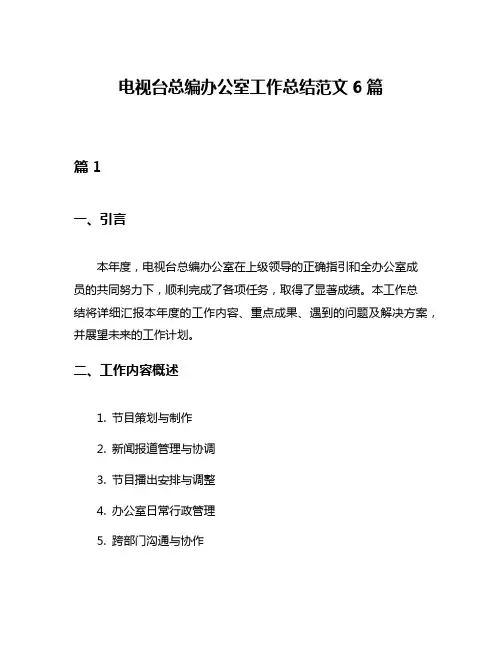 电视台总编办公室工作总结范文 6 篇

篇 1

一、引言

本年度，电视台总编办公室在上级领导的正确指引和全办公室成员的共同努力下，顺利完成了各项任务，取得了显著成绩。本工作总结将详细汇报本年度的工作内容、重点成果、遇到的问题及解决方案，并展望未来的工作计划。

二、工作内容概述

1. 节目策划与制作

2. 新闻报道管理与协调

3. 节目播出安排与调整

4. 办公室日常行政管理

5. 跨部门沟通与协作